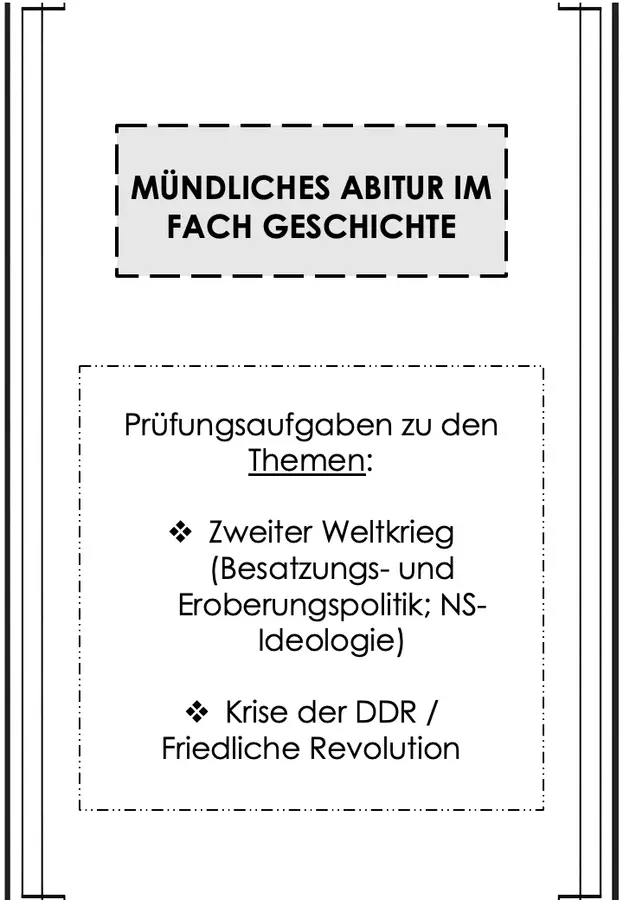 MÜNDLICHES ABITUR IM FACH GESCHICHTE

Prüfungsaufgaben zu den Themen:

❖ Zweiter Weltkrieg (Besatzungs- und Eroberungspolitik; NS-Ideologie)

❖ Krise der DDR / Friedliche Revolution